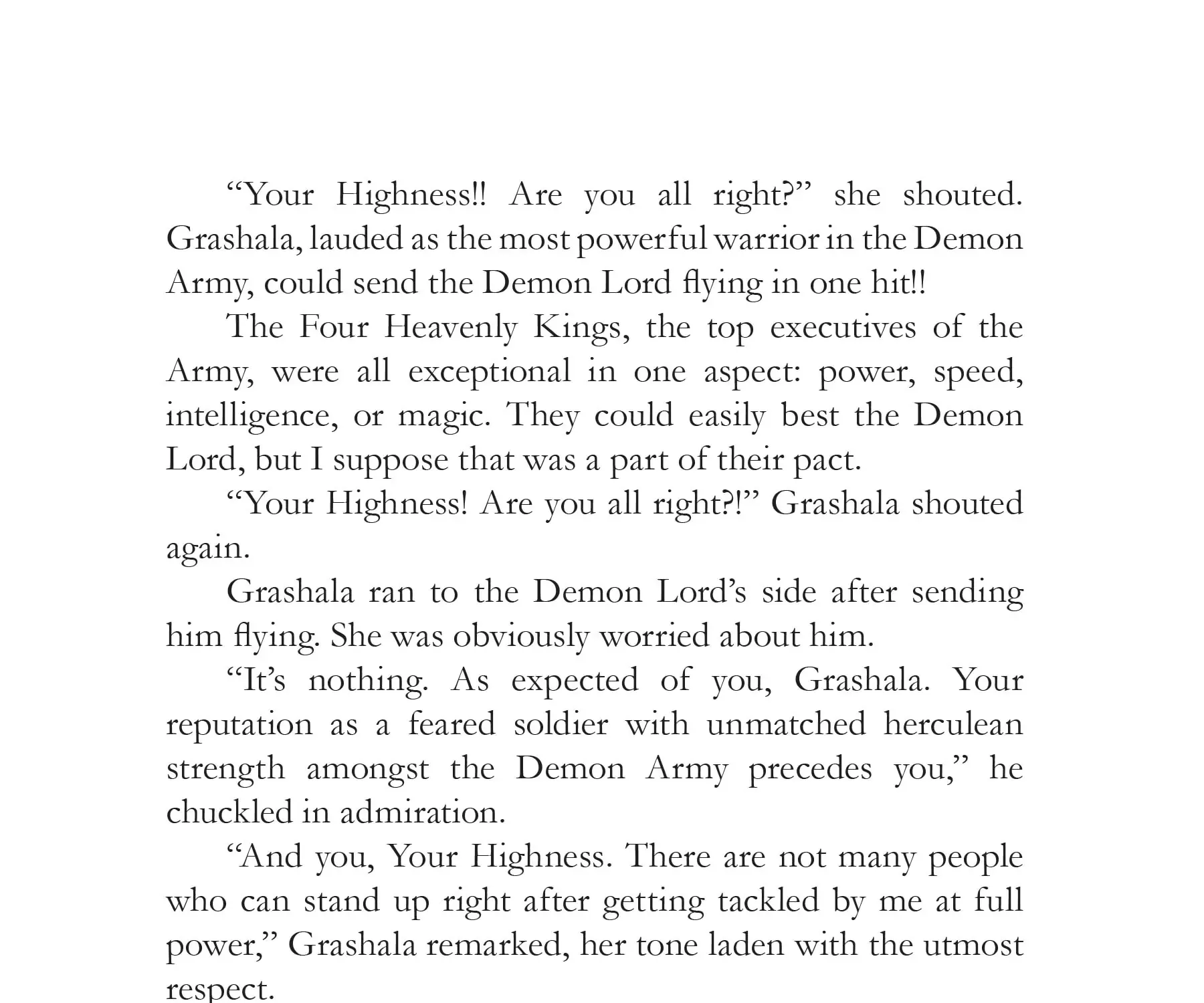 “Your Highness!! Are you all right?” she shouted. Grashala, lauded as the most powerful warrior in the Demon Army, could send the Demon Lord flying in one hit!!

The Four Heavenly Kings, the top executives of the Army, were all exceptional in one aspect: power, speed, intelligence, or magic. They could easily best the Demon Lord, but I suppose that was a part of their pact.

“Your Highness! Are you all right?!” Grashala shouted again.

Grashala ran to the Demon Lord’s side after sending him flying. She was obviously worried about him.

“It’s nothing. As expected of you, Grashala. Your reputation as a feared soldier with unmatched herculean strength amongst the Demon Army precedes you,” he chuckled in admiration.

“And you, Your Highness. There are not many people who can stand up right after getting tackled by me at full power,” Grashala remarked, her tone laden with the utmost respect.